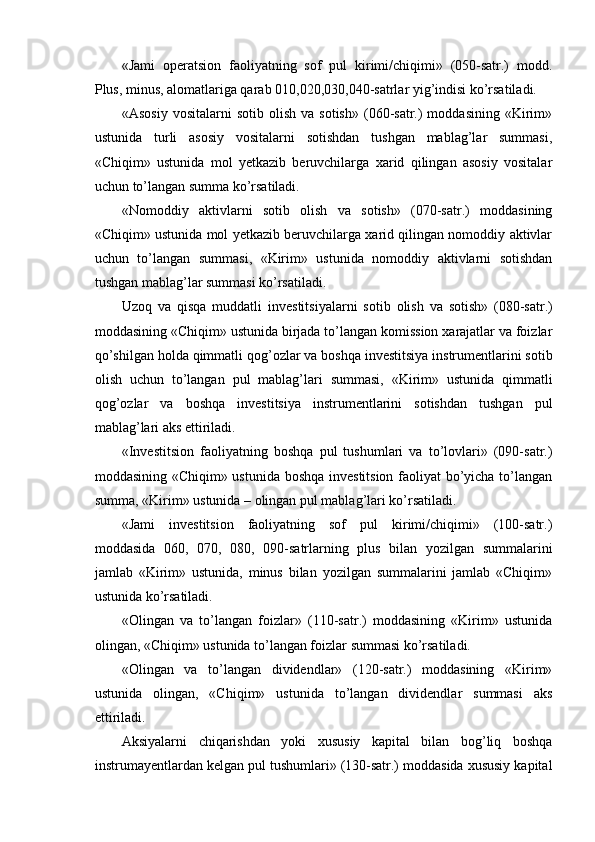 «Jami operatsion faoliyatning sof pul kirimi/chiqimi» (050-satr.) modd. Plus, minus, alomatlariga qarab 010,020,030,040-satrlar yig’indisi ko’rsatiladi.

«Asosiy vositalarni sotib olish va sotish» (060-satr.) moddasining «Kirim» ustunida turli asosiy vositalarni sotishdan tushgan mablag’lar summasi, «Chiqim» ustunida mol yetkazib beruvchilarga xarid qilingan asosiy vositalar uchun to’langan summa ko’rsatiladi.

«Nomoddiy aktivlarni sotib olish va sotish» (070-satr.) moddasining «Chiqim» ustunida mol yetkazib beruvchilarga xarid qilingan nomoddiy aktivlar uchun to’langan summasi, «Kirim» ustunida nomoddiy aktivlarni sotishdan tushgan mablag’lar summasi ko’rsatiladi.

Uzoq va qisqa muddatli investitsiyalarni sotib olish va sotish» (080-satr.) moddasining «Chiqim» ustunida birjada to’langan komission xarajatlar va foizlar qo’shilgan holda qimmatli qog’ozlar va boshqa investitsiya instrumentlarini sotib olish uchun to’langan pul mablag’lari summasi, «Kirim» ustunida qimmatli qog’ozlar va boshqa investitsiya instrumentlarini sotishdan tushgan pul mablag’lari aks ettiriladi.

«Investitsion faoliyatning boshqa pul tushumlari va to’lovlari» (090-satr.) moddasining «Chiqim» ustunida boshqa investitsion faoliyat bo’yicha to’langan summa, «Kirim» ustunida – olingan pul mablag’lari ko’rsatiladi.

«Jami investitsion faoliyatning sof pul kirimi/chiqimi» (100-satr.) moddasida 060, 070, 080, 090-satrlarning plus bilan yozilgan summalarini jamlab «Kirim» ustunida, minus bilan yozilgan summalarini jamlab «Chiqim» ustunida ko’rsatiladi.

«Olingan va to’langan foizlar» (110-satr.) moddasining «Kirim» ustunida olingan, «Chiqim» ustunida to’langan foizlar summasi ko’rsatiladi.

«Olingan va to’langan dividendlar» (120-satr.) moddasining «Kirim» ustunida olingan, «Chiqim» ustunida to’langan dividendlar summasi aks ettiriladi.

Aksiyalarni chiqarishdan yoki xususiy kapital bilan bog’liq boshqa instrumayentlardan kelgan pul tushumlari» (130-satr.) moddasida xususiy kapital